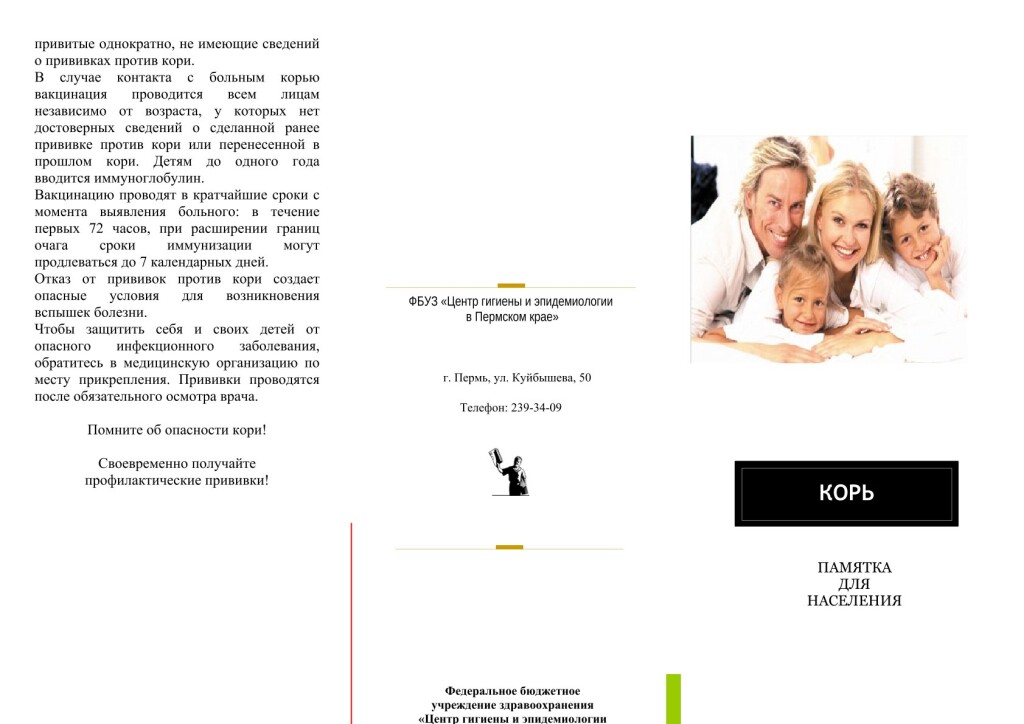 привитые однократно, не имеющие сведений о прививках против кори.

В случае контакта с больным корью вакцинация проводится всем лицам независимо от возраста, у которых нет достоверных сведений о сделанной ранее прививке против кори или перенесенной в прошлом кори. Детям до одного года вводится иммуноглобулин.

Вакцинацию проводят в кратчайшие сроки с момента выявления больного: в течение первых 72 часов, при расширении границ очага сроки иммунизации могут продлеваться до 7 календарных дней.

Отказ от прививок против кори создает опасные условия для возникновения вспышек болезни.

Чтобы защитить себя и своих детей от опасного инфекционного заболевания, обратитесь в медицинскую организацию по месту прикрепления. Прививки проводятся после обязательного осмотра врача.

Помните об опасности кори!

Своевременно получайте профилактические прививки!

ФБУЗ «Центр гигиены и эпидемиологии в Пермском крае»

г. Пермь, ул. Куйбышева, 50

Телефон: 239-34-09

Федеральное бюджетное учреждение здравоохранения «Центр гигиены и эпидемиологии

КОРЬ

ПАМЯТКА
ДЛЯ
НАСЕЛЕНИЯ